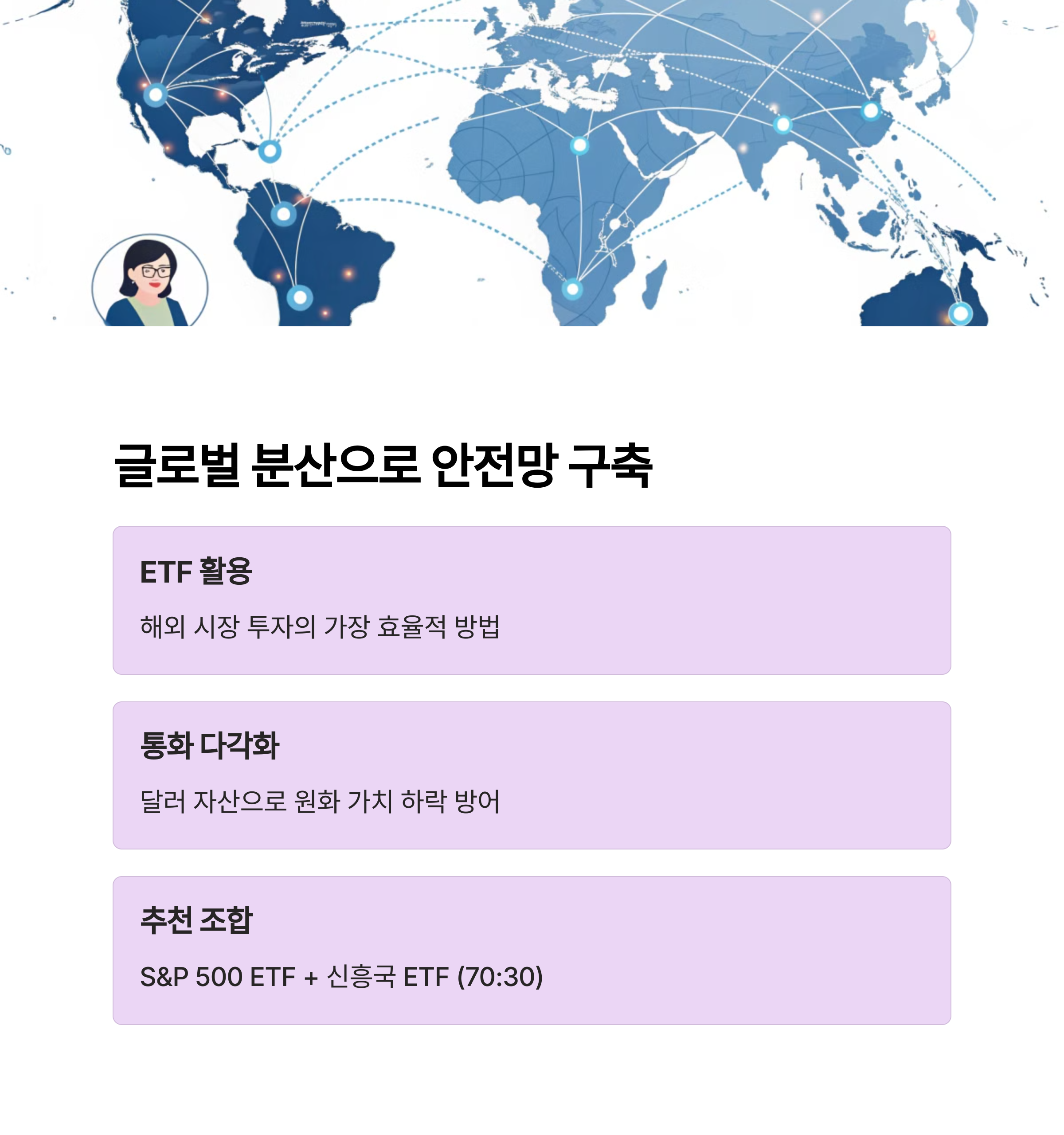 글로벌 분산으로 안전망 구축

ETF 활용

해외 시장 투자의 가장 효율적 방법

통화 다각화

달러 자산으로 원화 가치 하락 방어

추천 조합

S&P 500 ETF + 신흥국 ETF (70:30)